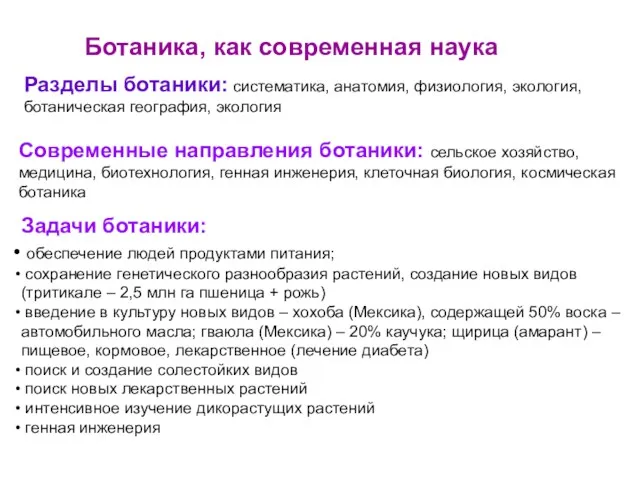 Ботаника, как современная наука

Разделы ботаники: систематика, анатомия, физиология, экология, ботаническая география, экология

Современные направления ботаники: сельское хозяйство, медицина, биотехнология, генная инженерия, клеточная биология, космическая ботаника

Задачи ботаники:

• обеспечение людей продуктами питания;
• сохранение генетического разнообразия растений, создание новых видов (тритикале – 2,5 млн га пшеница + рожь)
• введение в культуру новых видов – хохоба (Мексика), содержащей 50% воска – автомобильного масла; гваюла (Мексика) – 20% каучука; щирица (амарант) – пищевое, кормовое, лекарственное (лечение диабета)
• поиск и создание солестойких видов
• поиск новых лекарственных растений
• интенсивное изучение дикорастущих растений
• генная инженерия